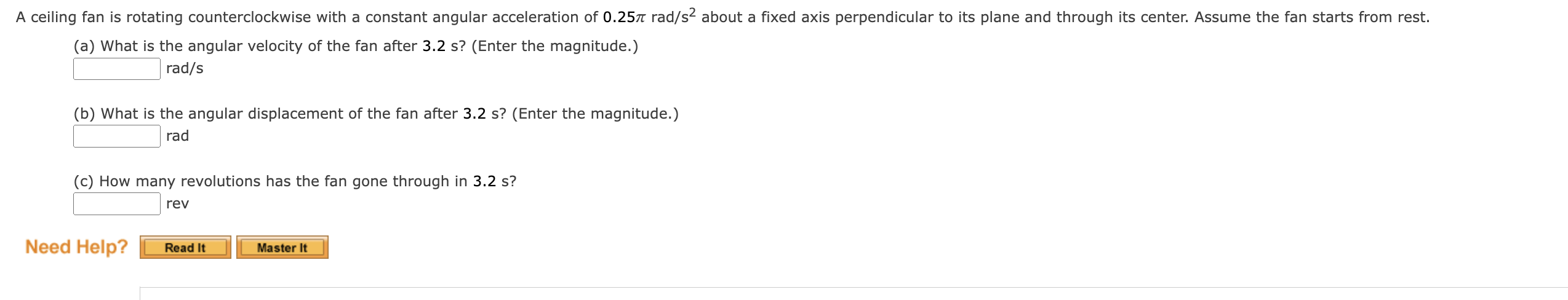 A ceiling fan is rotating counterclockwise with a constant angular acceleration of $0.25\pi$ rad/s$^2$ about a fixed axis perpendicular to its plane and through its center. Assume the fan starts from rest.

(a) What is the angular velocity of the fan after 3.2 s? (Enter the magnitude.)
rad/s

(b) What is the angular displacement of the fan after 3.2 s? (Enter the magnitude.)
rad

(c) How many revolutions has the fan gone through in 3.2 s?
rev

Need Help? Read It Master It